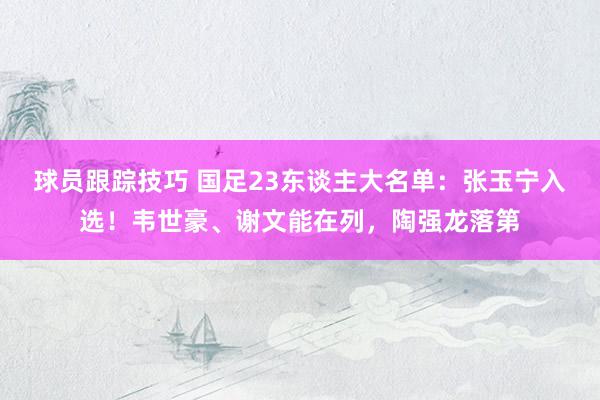 球员跟踪技巧 国足23东谈主大名单：张玉宁入选！韦世豪、谢文能在列，陶强龙落第